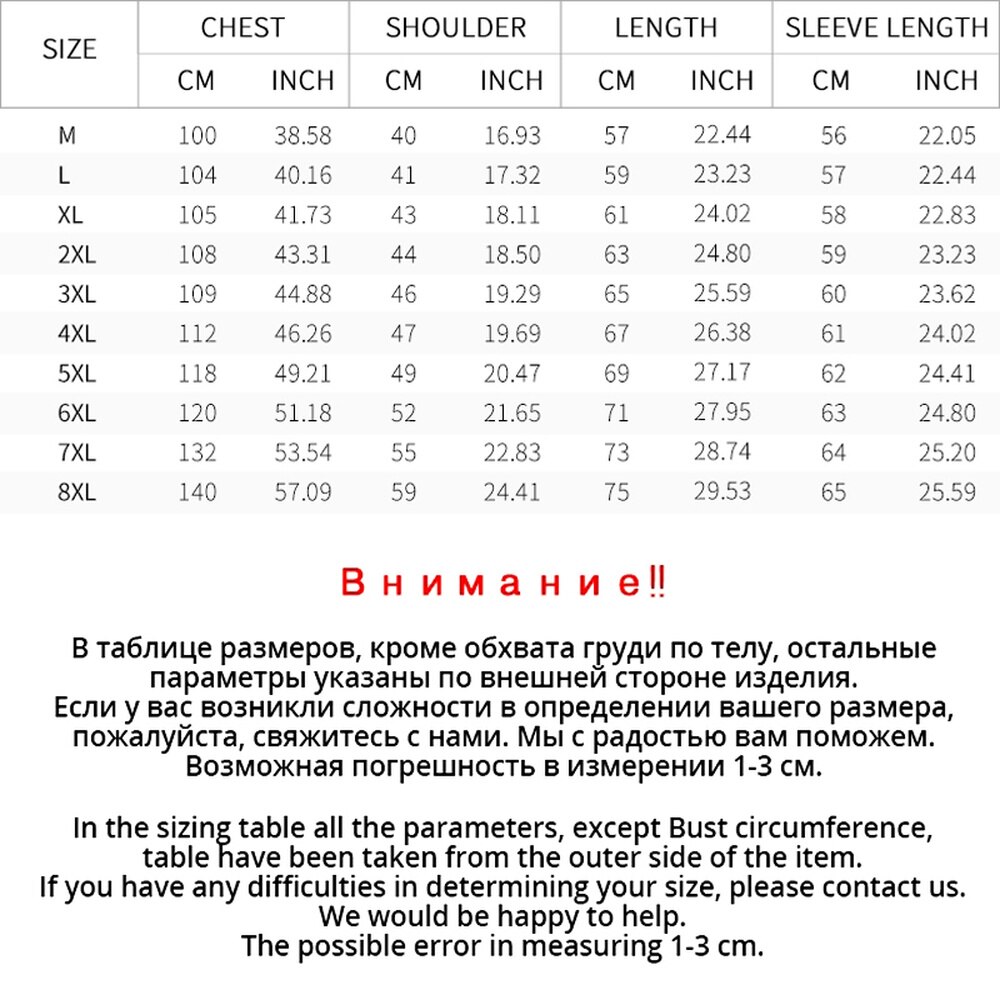 | SIZE | CHEST CM | CHEST INCH | SHOULDER CM | SHOULDER INCH | LENGTH CM | LENGTH INCH | SLEEVE LENGTH CM | SLEEVE LENGTH INCH |
|---|---|---|---|---|---|---|---|---|
| M | 100 | 38.58 | 40 | 16.93 | 57 | 22.44 | 56 | 22.05 |
| L | 104 | 40.16 | 41 | 17.32 | 59 | 23.23 | 57 | 22.44 |
| XL | 105 | 41.73 | 43 | 18.11 | 61 | 24.02 | 58 | 22.83 |
| 2XL | 108 | 43.31 | 44 | 18.50 | 63 | 24.80 | 59 | 23.23 |
| 3XL | 109 | 44.88 | 46 | 19.29 | 65 | 25.59 | 60 | 23.62 |
| 4XL | 112 | 46.26 | 47 | 19.69 | 67 | 26.38 | 61 | 24.02 |
| 5XL | 118 | 49.21 | 49 | 20.47 | 69 | 27.17 | 62 | 24.41 |
| 6XL | 120 | 51.18 | 52 | 21.65 | 71 | 27.95 | 63 | 24.80 |
| 7XL | 132 | 53.54 | 55 | 22.83 | 73 | 28.74 | 64 | 25.20 |
| 8XL | 140 | 57.09 | 59 | 24.41 | 75 | 29.53 | 65 | 25.59 |

Внимание!!

В таблице размеров, кроме обхвата груди по телу, остальные параметры указаны по внешней стороне изделия.
Если у вас возникли сложности в определении вашего размера, пожалуйста, свяжитесь с нами. Мы с радостью вам поможем.
Возможная погрешность в измерении 1-3 см.

In the sizing table all the parameters, except Bust circumference, table have been taken from the outer side of the item.
If you have any difficulties in determining your size, please contact us.
We would be happy to help.
The possible error in measuring 1-3 cm.